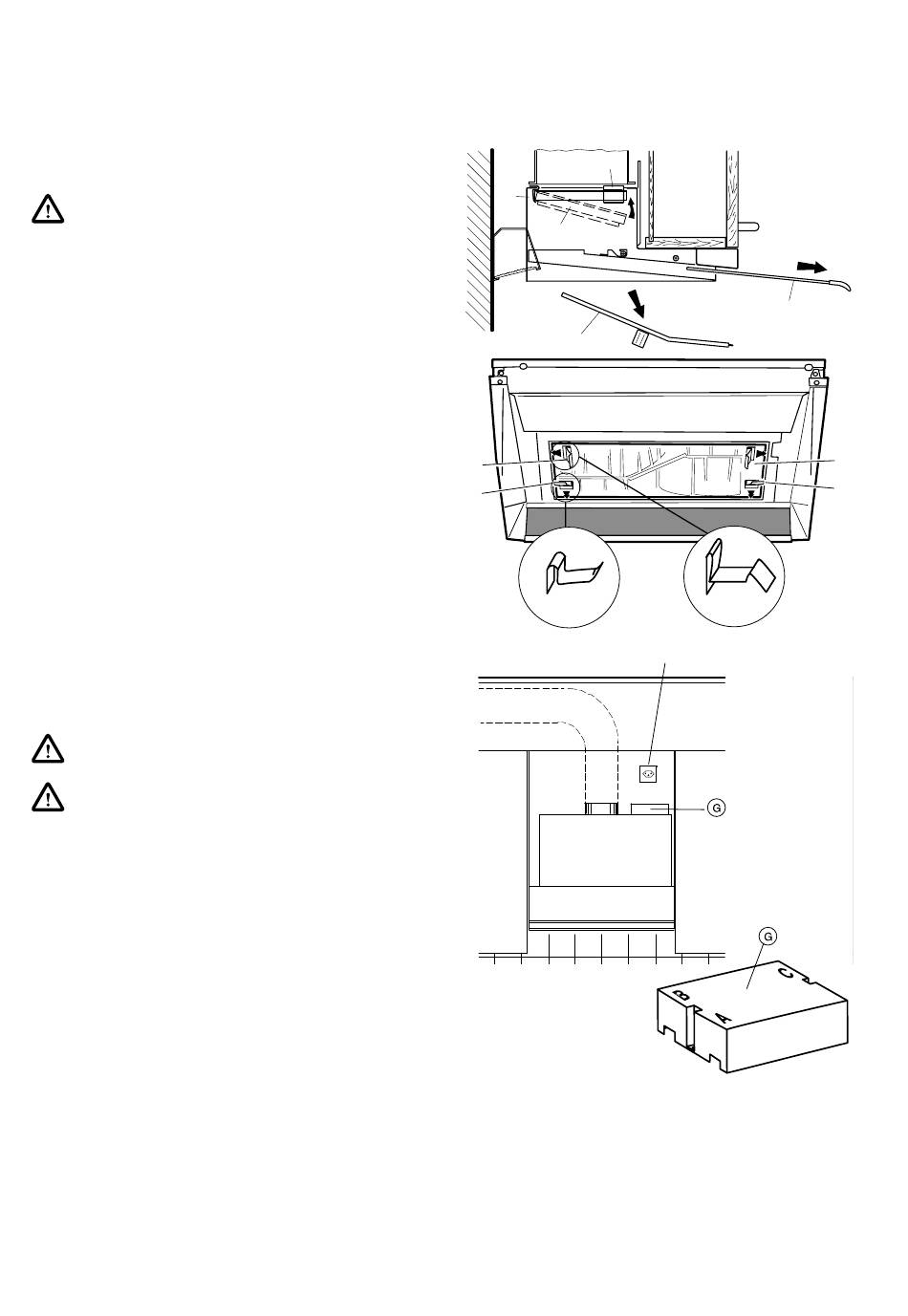 G

G

B

A

C